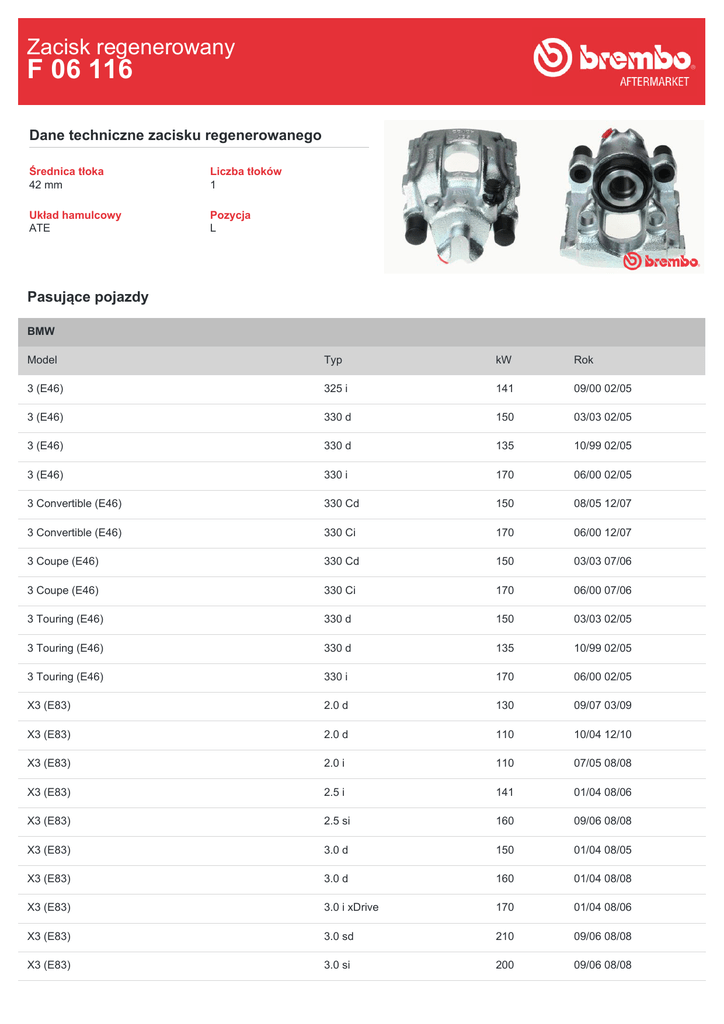 Zacisk regenerowany
F 06 116

brembo
AFTERMARKET

Dane techniczne zacisku regenerowanego

Średnica tłoka
42 mm

Liczba tłoków
1

Układ hamulcowy
ATE

Pozycja
L

brembo

Pasujące pojazdy

BMW

| Model | Typ | kW | Rok |
|---|---|---|---|
| 3 (E46) | 325 i | 141 | 09/00 02/05 |
| 3 (E46) | 330 d | 150 | 03/03 02/05 |
| 3 (E46) | 330 d | 135 | 10/99 02/05 |
| 3 (E46) | 330 i | 170 | 06/00 02/05 |
| 3 Convertible (E46) | 330 Cd | 150 | 08/05 12/07 |
| 3 Convertible (E46) | 330 Ci | 170 | 06/00 12/07 |
| 3 Coupe (E46) | 330 Cd | 150 | 03/03 07/06 |
| 3 Coupe (E46) | 330 Ci | 170 | 06/00 07/06 |
| 3 Touring (E46) | 330 d | 150 | 03/03 02/05 |
| 3 Touring (E46) | 330 d | 135 | 10/99 02/05 |
| 3 Touring (E46) | 330 i | 170 | 06/00 02/05 |
| X3 (E83) | 2.0 d | 130 | 09/07 03/09 |
| X3 (E83) | 2.0 d | 110 | 10/04 12/10 |
| X3 (E83) | 2.0 i | 110 | 07/05 08/08 |
| X3 (E83) | 2.5 i | 141 | 01/04 08/06 |
| X3 (E83) | 2.5 si | 160 | 09/06 08/08 |
| X3 (E83) | 3.0 d | 150 | 01/04 08/05 |
| X3 (E83) | 3.0 d | 160 | 01/04 08/08 |
| X3 (E83) | 3.0 i xDrive | 170 | 01/04 08/06 |
| X3 (E83) | 3.0 sd | 210 | 09/06 08/08 |
| X3 (E83) | 3.0 si | 200 | 09/06 08/08 |